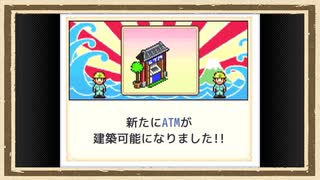 ATM

新たにATMが
建築可能になりました!!